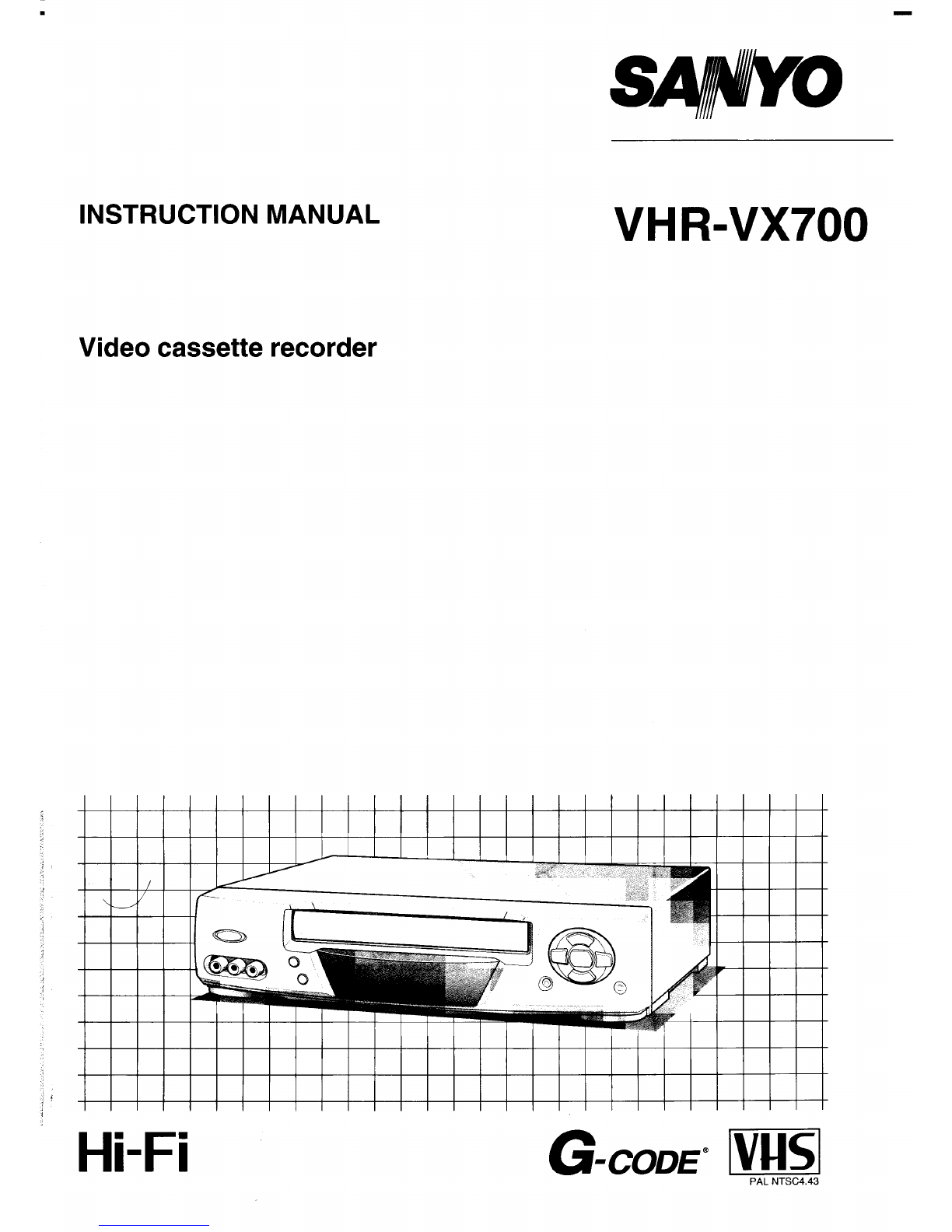 SANYO

INSTRUCTION MANUAL

VHR-VX700

Video cassette recorder

Hi-Fi

G-CODE®

VHS
PAL NTSC4.43